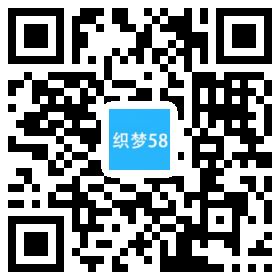 织梦58